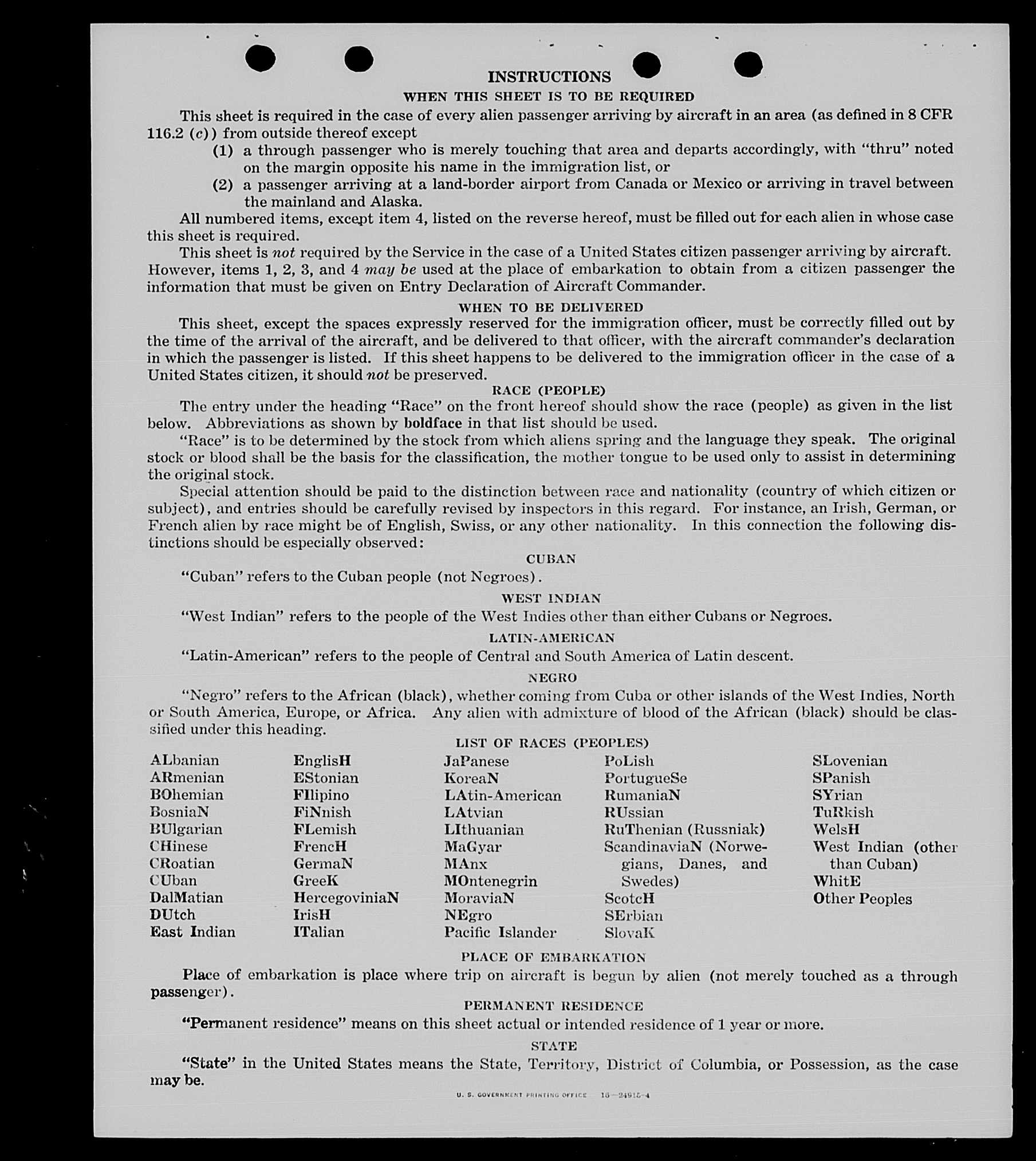 INSTRUCTIONS

WHEN THIS SHEET IS TO BE REQUIRED

This sheet is required in the case of every alien passenger arriving by aircraft in an area (as defined in 8 CFR 116.2 (c)) from outside thereof except

(1) a through passenger who is merely touching that area and departs accordingly, with "thru" noted on the margin opposite his name in the immigration list, or

(2) a passenger arriving at a land-border airport from Canada or Mexico or arriving in travel between the mainland and Alaska.

All numbered items, except item 4, listed on the reverse hereof, must be filled out for each alien in whose case this sheet is required.

This sheet is not required by the Service in the case of a United States citizen passenger arriving by aircraft. However, items 1, 2, 3, and 4 may be used at the place of embarkation to obtain from a citizen passenger the information that must be given on Entry Declaration of Aircraft Commander.

WHEN TO BE DELIVERED

This sheet, except the spaces expressly reserved for the immigration officer, must be correctly filled out by the time of the arrival of the aircraft, and be delivered to that officer, with the aircraft commander's declaration in which the passenger is listed. If this sheet happens to be delivered to the immigration officer in the case of a United States citizen, it should not be preserved.

RACE (PEOPLE)

The entry under the heading "Race" on the front hereof should show the race (people) as given in the list below. Abbreviations as shown by boldface in that list should be used.

"Race" is to be determined by the stock from which aliens spring and the language they speak. The original stock or blood shall be the basis for the classification, the mother tongue to be used only to assist in determining the original stock.

Special attention should be paid to the distinction between race and nationality (country of which citizen or subject), and entries should be carefully revised by inspectors in this regard. For instance, an Irish, German, or French alien by race might be of English, Swiss, or any other nationality. In this connection the following distinctions should be especially observed:

CUBAN

"Cuban" refers to the Cuban people (not Negroes).

WEST INDIAN

"West Indian" refers to the people of the West Indies other than either Cubans or Negroes.

LATIN-AMERICAN

"Latin-American" refers to the people of Central and South America of Latin descent.

NEGRO

"Negro" refers to the African (black), whether coming from Cuba or other islands of the West Indies, North or South America, Europe, or Africa. Any alien with admixture of blood of the African (black) should be classified under this heading.

LIST OF RACES (PEOPLES)

ALbanian
ARmenian
BOhemian
BosniaN
BUlgarian
CHinese
CRoatian
CUban
DalMatian
DUtch
East Indian

EnglisH
EStonian
FIlipino
FiNnish
FLemish
FrencH
GermaN
GreeK
HercegoviniaN
IrisH
ITalian

JaPanese
KoreaN
LAtin-American
LAtvian
LIthuanian
MaGyar
MAnx
MOntenegrin
MoraviaN
NEgro
Pacific Islander

PoLish
PortugueSe
RumaniaN
RUssian
RuThenian (Russniak)
ScandinaviaN (Norwegians, Danes, and Swedes)
ScotcH
SErbian
SlovaK

SLovenian
SPanish
SYrian
TuRkish
WelsH
West Indian (other than Cuban)
WhitE
Other Peoples

PLACE OF EMBARKATION

Place of embarkation is place where trip on aircraft is begun by alien (not merely touched as a through passenger).

PERMANENT RESIDENCE

"Permanent residence" means on this sheet actual or intended residence of 1 year or more.

STATE

"State" in the United States means the State, Territory, District of Columbia, or Possession, as the case may be.

U. S. GOVERNMENT PRINTING OFFICE 16—24915-4